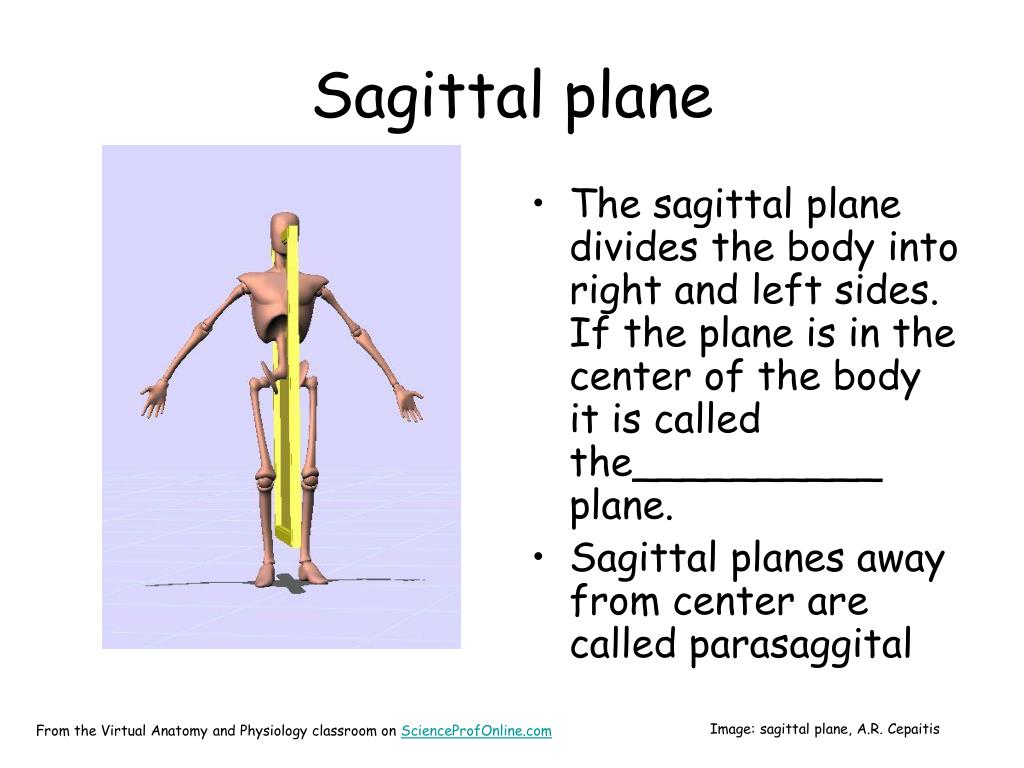 Sagittal plane

• The sagittal plane divides the body into right and left sides. If the plane is in the center of the body it is called the__________ plane.
• Sagittal planes away from center are called parasaggital

From the Virtual Anatomy and Physiology classroom on ScienceProfOnline.com

Image: sagittal plane, A.R. Cepaitis